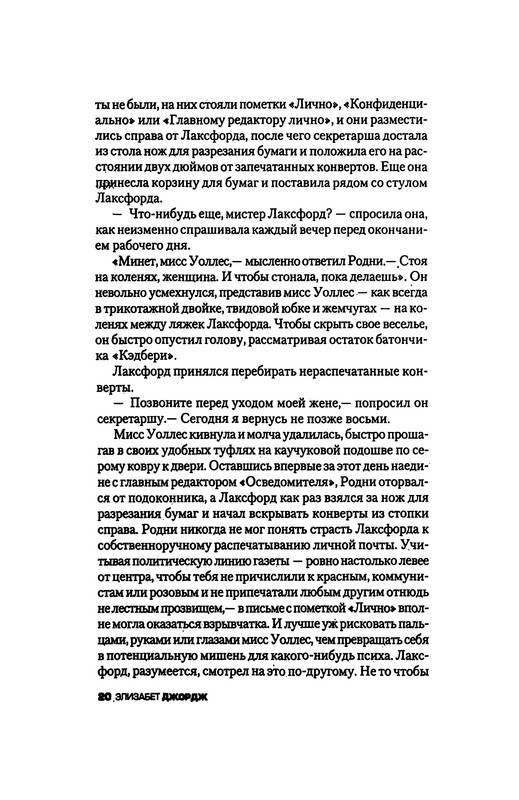 ты не были, на них стояли пометки «Лично», «Конфиденциально» или «Главному редактору лично», и они разместились справа от Лаксфорда, после чего секретарша достала из стола нож для разрезания бумаги и положила его на расстоянии двух дюймов от запечатанных конвертов. Еще она принесла корзину для бумаг и поставила рядом со стулом Лаксфорда.

— Что-нибудь еще, мистер Лаксфорд? — спросила она, как неизменно спрашивала каждый вечер перед окончанием рабочего дня.

«Минет, мисс Уоллес,— мысленно ответил Родни.— Стоя на коленях, женщина. И чтобы стонала, пока делаешь». Он невольно усмехнулся, представив мисс Уоллес — как всегда в трикотажной двойке, твидовой юбке и жемчугах — на коленях между ляжек Лаксфорда. Чтобы скрыть свое веселье, он быстро опустил голову, рассматривая остаток батончика «Кэдбери».

Лаксфорд принялся перебирать нераспечатанные конверты.

— Позвоните перед уходом моей жене,— попросил он секретаршу.— Сегодня я вернусь не позже восьми.

Мисс Уоллес кивнула и молча удалилась, быстро прошагав в своих удобных туфлях на каучуковой подошве по серому ковру к двери. Оставшись впервые за этот день наедине с главным редактором «Осведомителя», Родни оторвался от подоконника, а Лаксфорд как раз взялся за нож для разрезания бумаг и начал вскрывать конверты из стопки справа. Родни никогда не мог понять страсть Лаксфорда к собственноручному распечатыванию личной почты. Учитывая политическую линию газеты — ровно настолько левее от центра, чтобы тебя не причисляли к красным, коммунистам или розовым и не припечатали любым другим отнюдь не лестным прозвищем,— в письме с пометкой «Лично» вполне могла оказаться взрывчатка. И лучше уж рисковать пальцами, руками или глазами мисс Уоллес, чем превращать себя в потенциальную мишень для какого-нибудь психа. Лаксфорд, разумеется, смотрел на это по-другому. Не то чтобы

20 ЭЛИЗАБЕТ ДЖОРДЖ